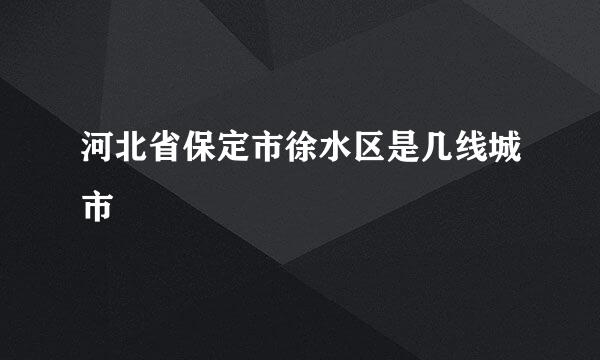 河北省保定市徐水区是几线城市